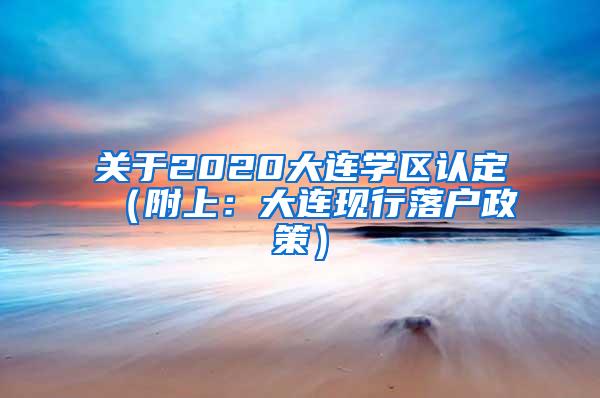 关于2020大连学区认定（附上：大连现行落户政策）